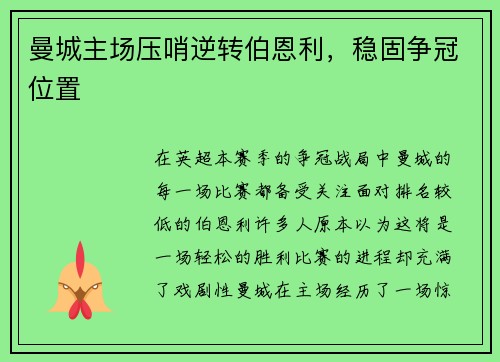 曼城主场压哨逆转伯恩利，稳固争冠位置

在英超本赛季的争冠战局中曼城的每一场比赛都备受关注面对排名较低的伯恩利许多人原本以为这将是一场轻松的胜利比赛的进程却充满了戏剧性曼城在主场经历了一场惊